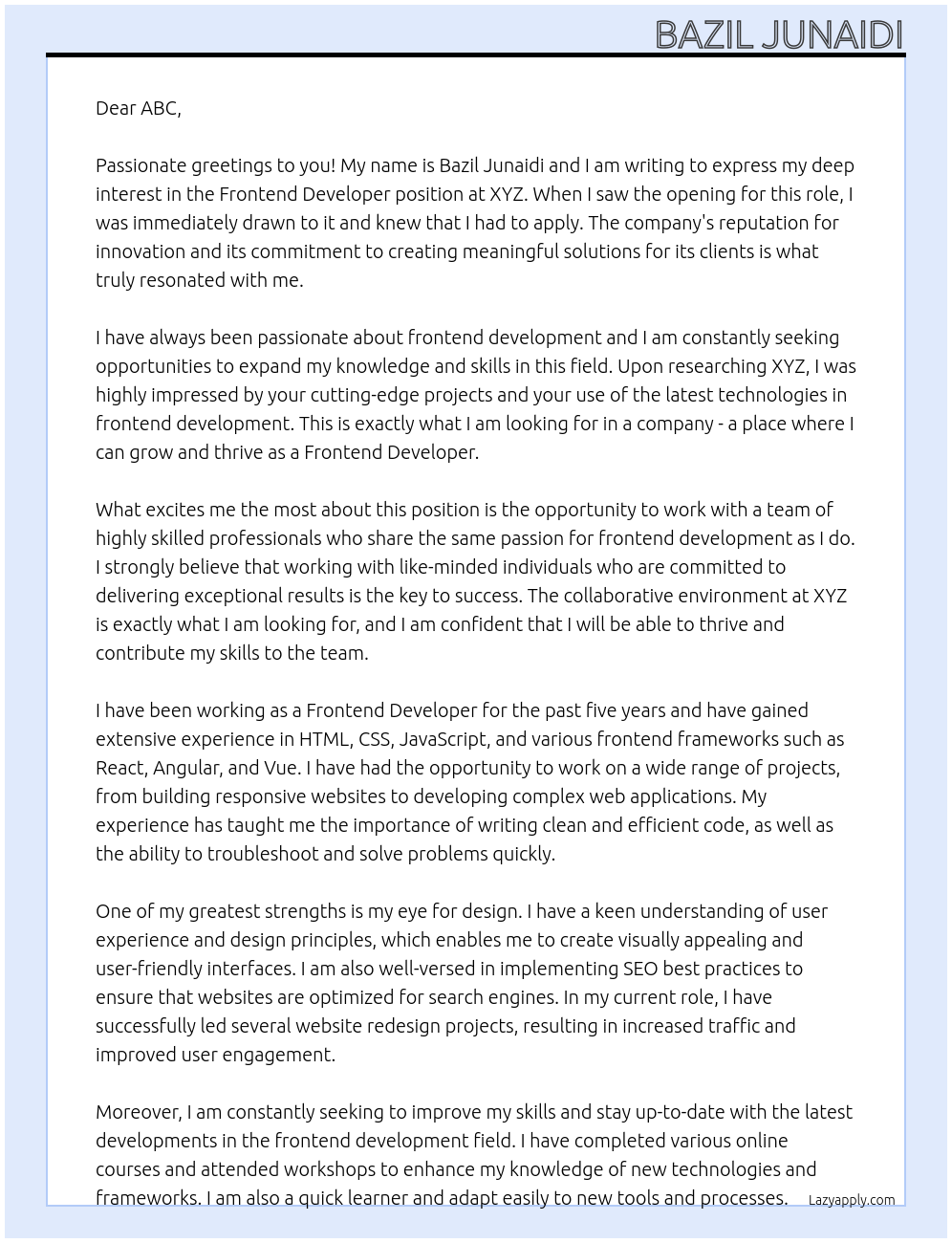 BAZIL JUNAIDI

Dear ABC,

Passionate greetings to you! My name is Bazil Junaidi and I am writing to express my deep interest in the Frontend Developer position at XYZ. When I saw the opening for this role, I was immediately drawn to it and knew that I had to apply. The company's reputation for innovation and its commitment to creating meaningful solutions for its clients is what truly resonated with me.

I have always been passionate about frontend development and I am constantly seeking opportunities to expand my knowledge and skills in this field. Upon researching XYZ, I was highly impressed by your cutting-edge projects and your use of the latest technologies in frontend development. This is exactly what I am looking for in a company - a place where I can grow and thrive as a Frontend Developer.

What excites me the most about this position is the opportunity to work with a team of highly skilled professionals who share the same passion for frontend development as I do. I strongly believe that working with like-minded individuals who are committed to delivering exceptional results is the key to success. The collaborative environment at XYZ is exactly what I am looking for, and I am confident that I will be able to thrive and contribute my skills to the team.

I have been working as a Frontend Developer for the past five years and have gained extensive experience in HTML, CSS, JavaScript, and various frontend frameworks such as React, Angular, and Vue. I have had the opportunity to work on a wide range of projects, from building responsive websites to developing complex web applications. My experience has taught me the importance of writing clean and efficient code, as well as the ability to troubleshoot and solve problems quickly.

One of my greatest strengths is my eye for design. I have a keen understanding of user experience and design principles, which enables me to create visually appealing and user-friendly interfaces. I am also well-versed in implementing SEO best practices to ensure that websites are optimized for search engines. In my current role, I have successfully led several website redesign projects, resulting in increased traffic and improved user engagement.

Moreover, I am constantly seeking to improve my skills and stay up-to-date with the latest developments in the frontend development field. I have completed various online courses and attended workshops to enhance my knowledge of new technologies and frameworks. I am also a quick learner and adapt easily to new tools and processes.

Lazyapply.com